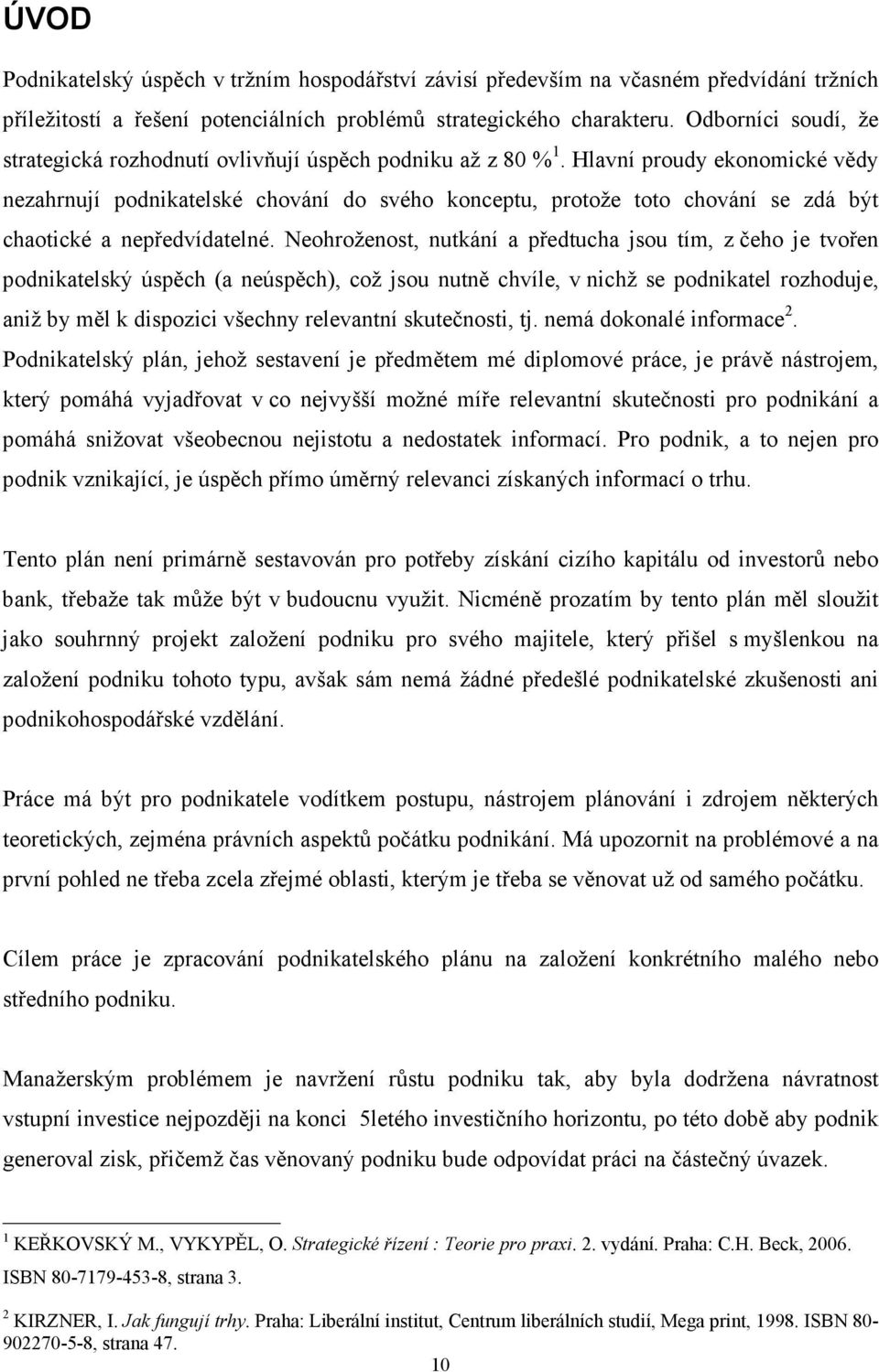 ÚVOD

Podnikatelský úspěch v tržním hospodářství závisí především na včasném předvídání tržních příležitostí a řešení potenciálních problémů strategického charakteru. Odborníci soudí, že strategická rozhodnutí ovlivňují úspěch podniku až z 80 %$^1$. Hlavní proudy ekonomické vědy nezahrnují podnikatelské chování do svého konceptu, protože toto chování se zdá být chaotické a nepředvídatelné. Neohroženost, nutkání a předtucha jsou tím, z čeho je tvořen podnikatelský úspěch (a neúspěch), což jsou nutně chvíle, v nichž se podnikatel rozhoduje, aniž by měl k dispozici všechny relevantní skutečnosti, tj. nemá dokonalé informace$^2$. Podnikatelský plán, jehož sestavení je předmětem mé diplomové práce, je právě nástrojem, který pomáhá vyjadřovat v co nejvyšší možné míře relevantní skutečnosti pro podnikání a pomáhá snižovat všeobecnou nejistotu a nedostatek informací. Pro podnik, a to nejen pro podnik vznikající, je úspěch přímo úměrný relevanci získaných informací o trhu.

Tento plán není primárně sestavován pro potřeby získání cizího kapitálu od investorů nebo bank, třebaže tak může být v budoucnu využit. Nicméně prozatím by tento plán měl sloužit jako souhrnný projekt založení podniku pro svého majitele, který přišel s myšlenkou na založení podniku tohoto typu, avšak sám nemá žádné předešlé podnikatelské zkušenosti ani podnikohospodářské vzdělání.

Práce má být pro podnikatele vodítkem postupu, nástrojem plánování i zdrojem některých teoretických, zejména právních aspektů počátku podnikání. Má upozornit na problémové a na první pohled ne třeba zcela zřejmé oblasti, kterým je třeba se věnovat už od samého počátku.

Cílem práce je zpracování podnikatelského plánu na založení konkrétního malého nebo středního podniku.

Manažerským problémem je navržení růstu podniku tak, aby byla dodržena návratnost vstupní investice nejpozději na konci 5letého investičního horizontu, po této době aby podnik generoval zisk, přičemž čas věnovaný podniku bude odpovídat práci na částečný úvazek.

$^1$ KEŘKOVSKÝ M., VYKYPĚL, O. Strategické řízení : Teorie pro praxi. 2. vydání. Praha: C.H. Beck, 2006. ISBN 80-7179-453-8, strana 3.

$^2$ KIRZNER, I. Jak fungují trhy. Praha: Liberální institut, Centrum liberálních studií, Mega print, 1998. ISBN 80-902270-5-8, strana 47.

10